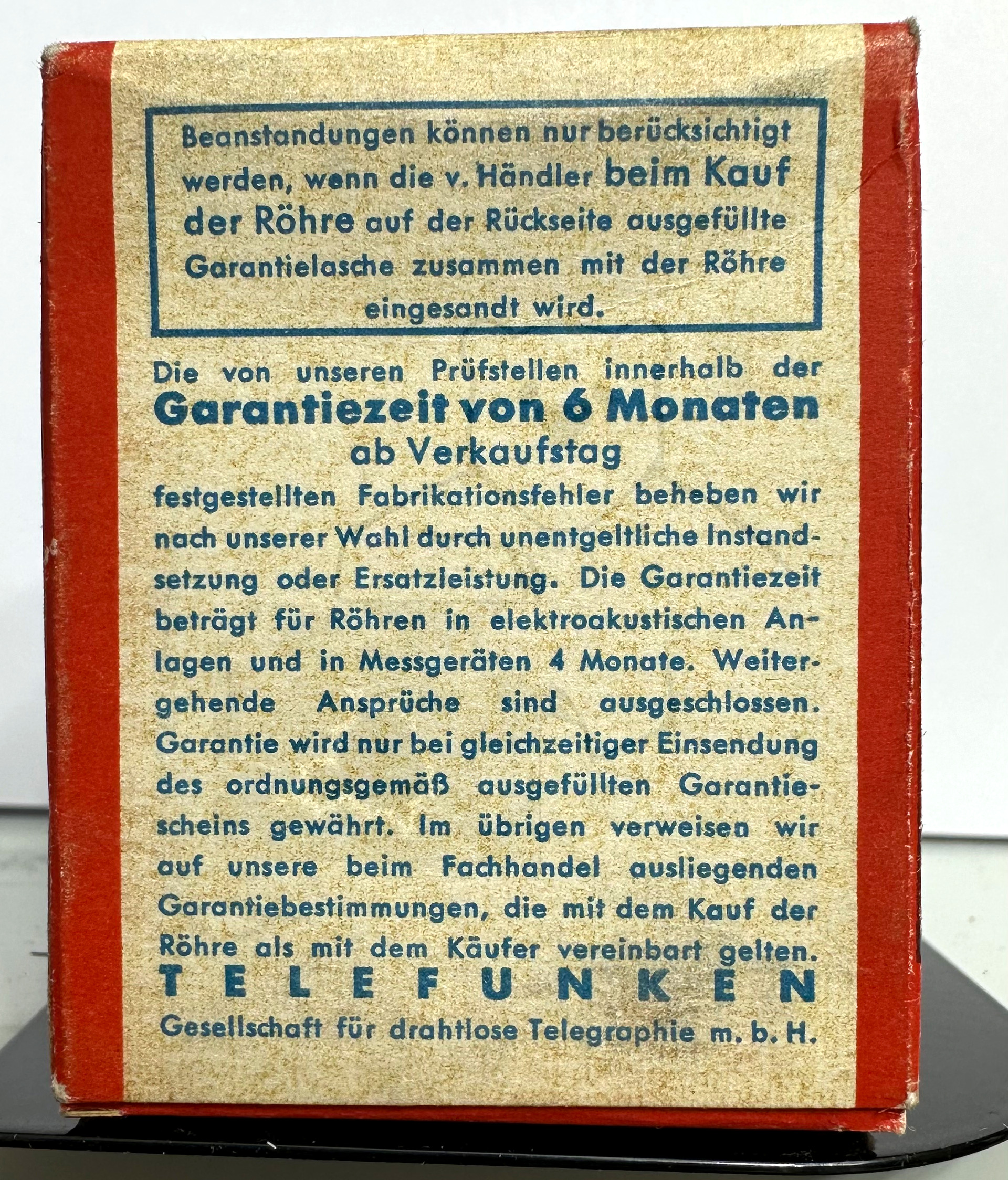 Beanstandungen können nur berücksichtigt werden, wenn die v. Händler beim Kauf der Röhre auf der Rückseite ausgefüllte Garantielasche zusammen mit der Röhre eingesandt wird.

Die von unseren Prüfstellen innerhalb der
Garantiezeit von 6 Monaten
ab Verkaufstag
festgestellten Fabrikationsfehler beheben wir nach unserer Wahl durch unentgeltliche Instandsetzung oder Ersatzleistung. Die Garantiezeit beträgt für Röhren in elektroakustischen Anlagen und in Messgeräten 4 Monate. Weitergehende Ansprüche sind ausgeschlossen. Garantie wird nur bei gleichzeitiger Einsendung des ordnungsgemäß ausgefüllten Garantiescheins gewährt. Im übrigen verweisen wir auf unsere beim Fachhandel ausliegenden Garantiebestimmungen, die mit dem Kauf der Röhre als mit dem Käufer vereinbart gelten.

TELEFUNKEN
Gesellschaft für drahtlose Telegraphie m. b. H.